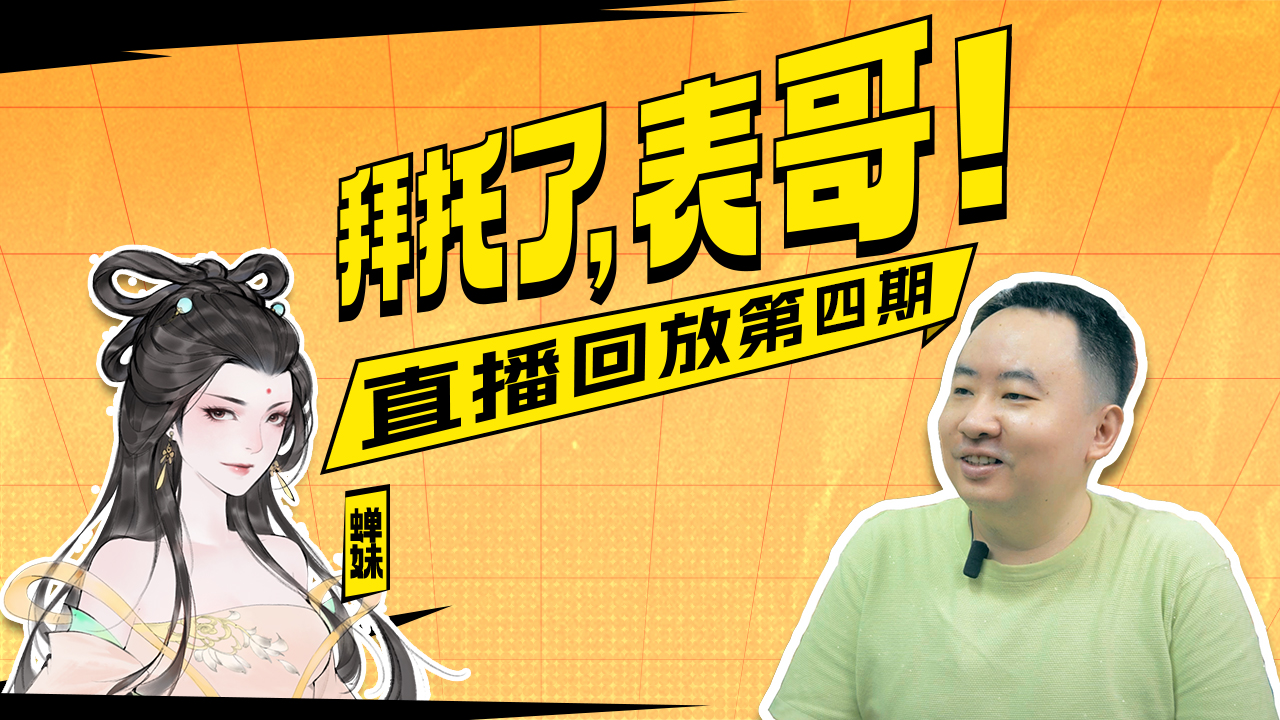 拜托了，表哥！

直播回放第四期

蝉妹